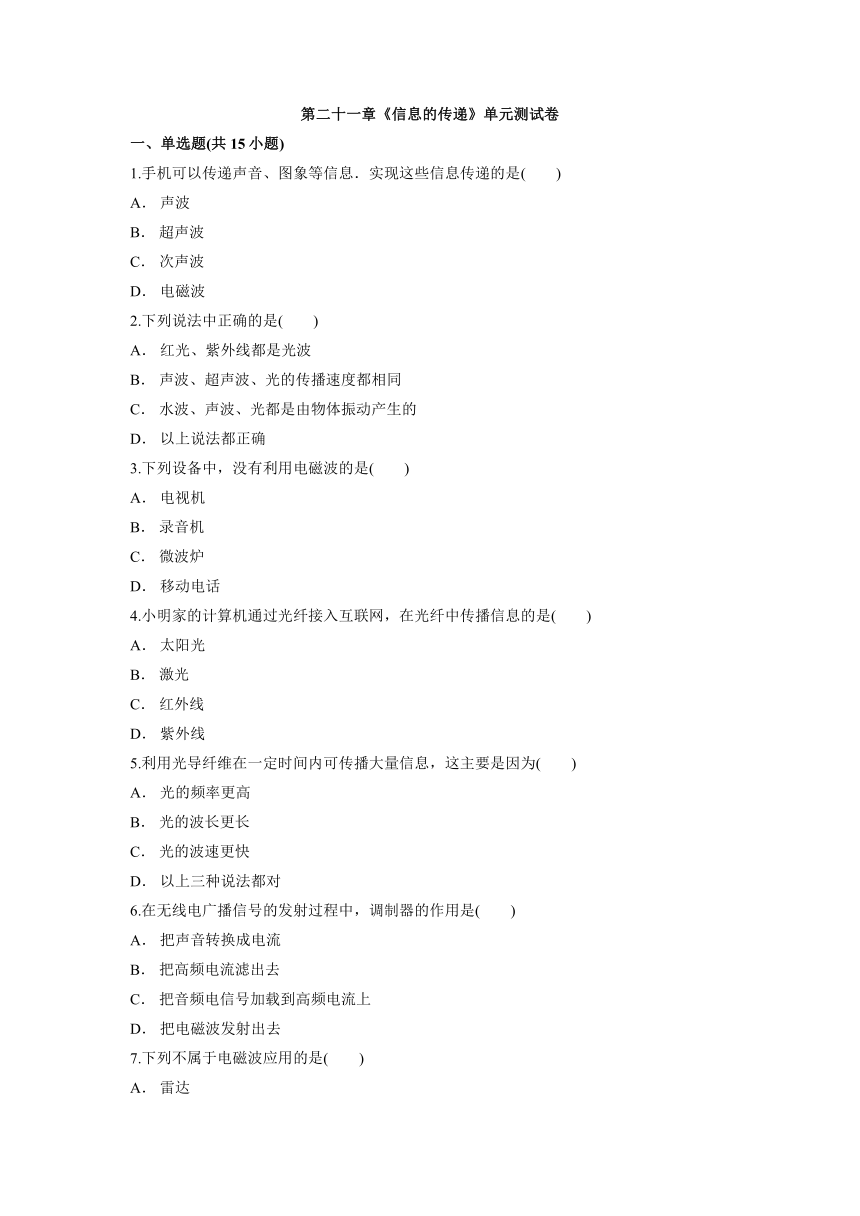 第二十一章《信息的传递》单元测试卷

一、单选题(共 15 小题)

1.手机可以传递声音、图象等信息．实现这些信息传递的是(　　)

A． 声波

B． 超声波

C． 次声波

D． 电磁波

2.下列说法中正确的是(　　)

A． 红光、紫外线都是光波

B． 声波、超声波、光的传播速度都相同

C． 水波、声波、光都是由物体振动产生的

D． 以上说法都正确

3.下列设备中，没有利用电磁波的是(　　)

A． 电视机

B． 录音机

C． 微波炉

D． 移动电话

4.小明家的计算机通过光纤接入互联网，在光纤中传播信息的是(　　)

A． 太阳光

B． 激光

C． 红外线

D． 紫外线

5.利用光导纤维在一定时间内可传播大量信息，这主要是因为(　　)

A． 光的频率更高

B． 光的波长更长

C． 光的波速更快

D． 以上三种说法都对

6.在无线电广播信号的发射过程中，调制器的作用是(　　)

A． 把声音转换成电流

B． 把高频电流滤出去

C． 把音频电信号加载到高频电流上

D． 把电磁波发射出去

7.下列不属于电磁波应用的是(　　)

A． 雷达